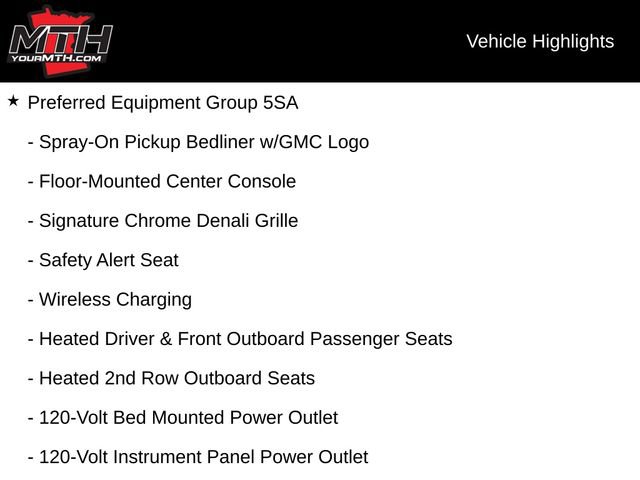 MTH
YOURMTH.COM

Vehicle Highlights

★ Preferred Equipment Group 5SA

- Spray-On Pickup Bedliner w/GMC Logo

- Floor-Mounted Center Console

- Signature Chrome Denali Grille

- Safety Alert Seat

- Wireless Charging

- Heated Driver & Front Outboard Passenger Seats

- Heated 2nd Row Outboard Seats

- 120-Volt Bed Mounted Power Outlet

- 120-Volt Instrument Panel Power Outlet